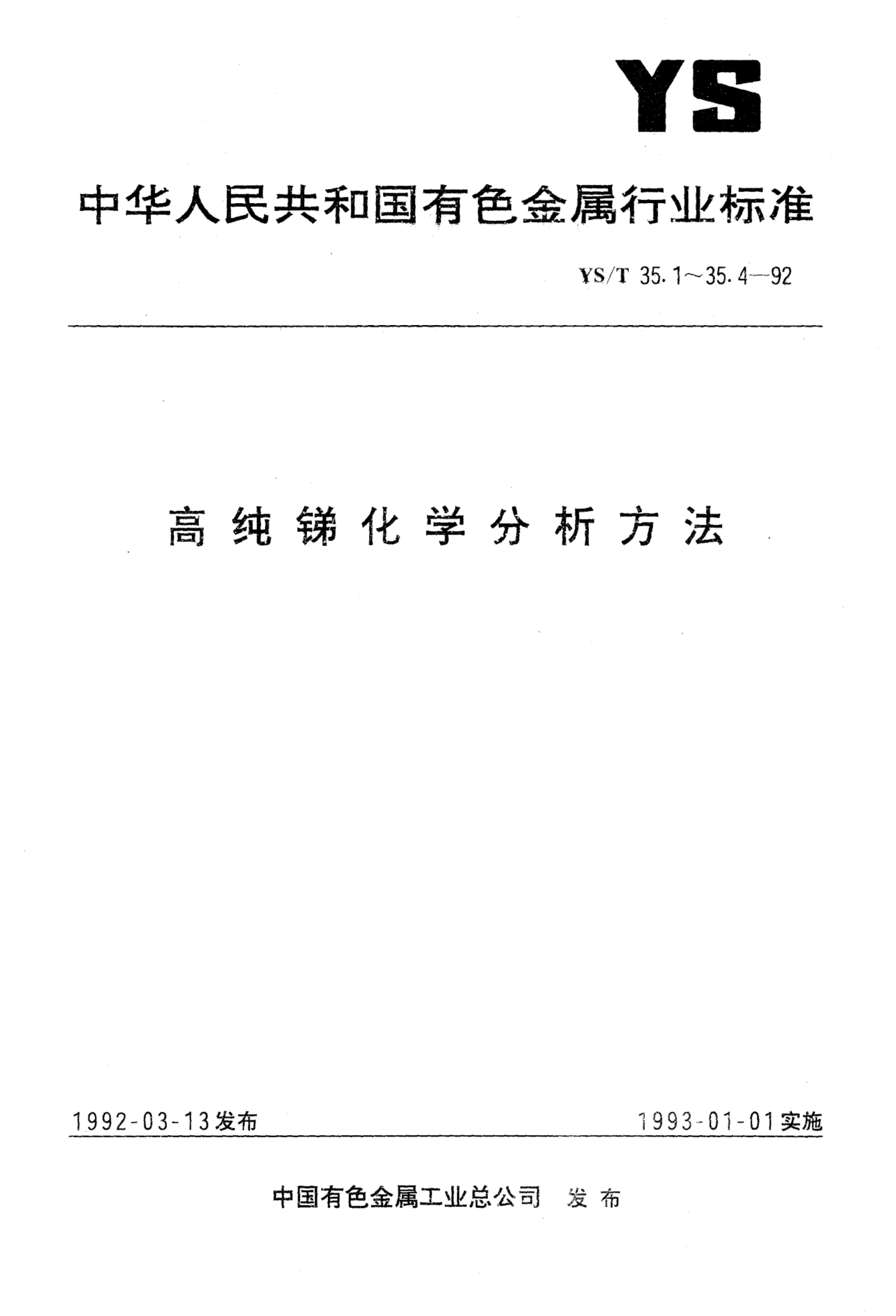 YS

中华人民共和国有色金属行业标准

YS/T 35.1～35.4—92

高纯锑化学分析方法

1992-03-13发布 1993-01-01实施

中国有色金属工业总公司 发布